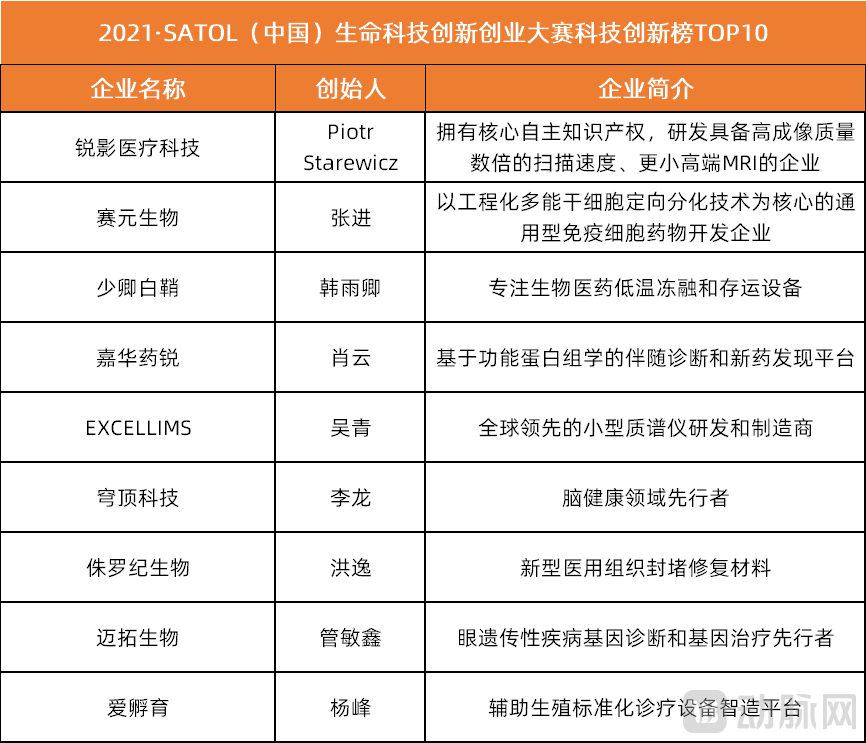 2021·SATOL（中国）生命科技创新创业大赛科技创新榜TOP10

| 企业名称 | 创始人 | 企业简介 |
|---|---|---|
| 锐影医疗科技 | Piotr Starewicz | 拥有核心自主知识产权，研发具备高成像质量数倍的扫描速度、更小高端MRI的企业 |
| 赛元生物 | 张进 | 以工程化多能干细胞定向分化技术为核心的通用型免疫细胞药物开发企业 |
| 少卿白鞘 | 韩雨卿 | 专注生物医药低温冻融和存运设备 |
| 嘉华药锐 | 肖云 | 基于功能蛋白组学的伴随诊断和新药发现平台 |
| EXCELLIMS | 吴青 | 全球领先的小型质谱仪研发和制造商 |
| 穹顶科技 | 李龙 | 脑健康领域先行者 |
| 侏罗纪生物 | 洪逸 | 新型医用组织封堵修复材料 |
| 迈拓生物 | 管敏鑫 | 眼遗传性疾病基因诊断和基因治疗先行者 |
| 爱孵育 | 杨峰 | 辅助生殖标准化诊疗设备智造平台 |

动脉网